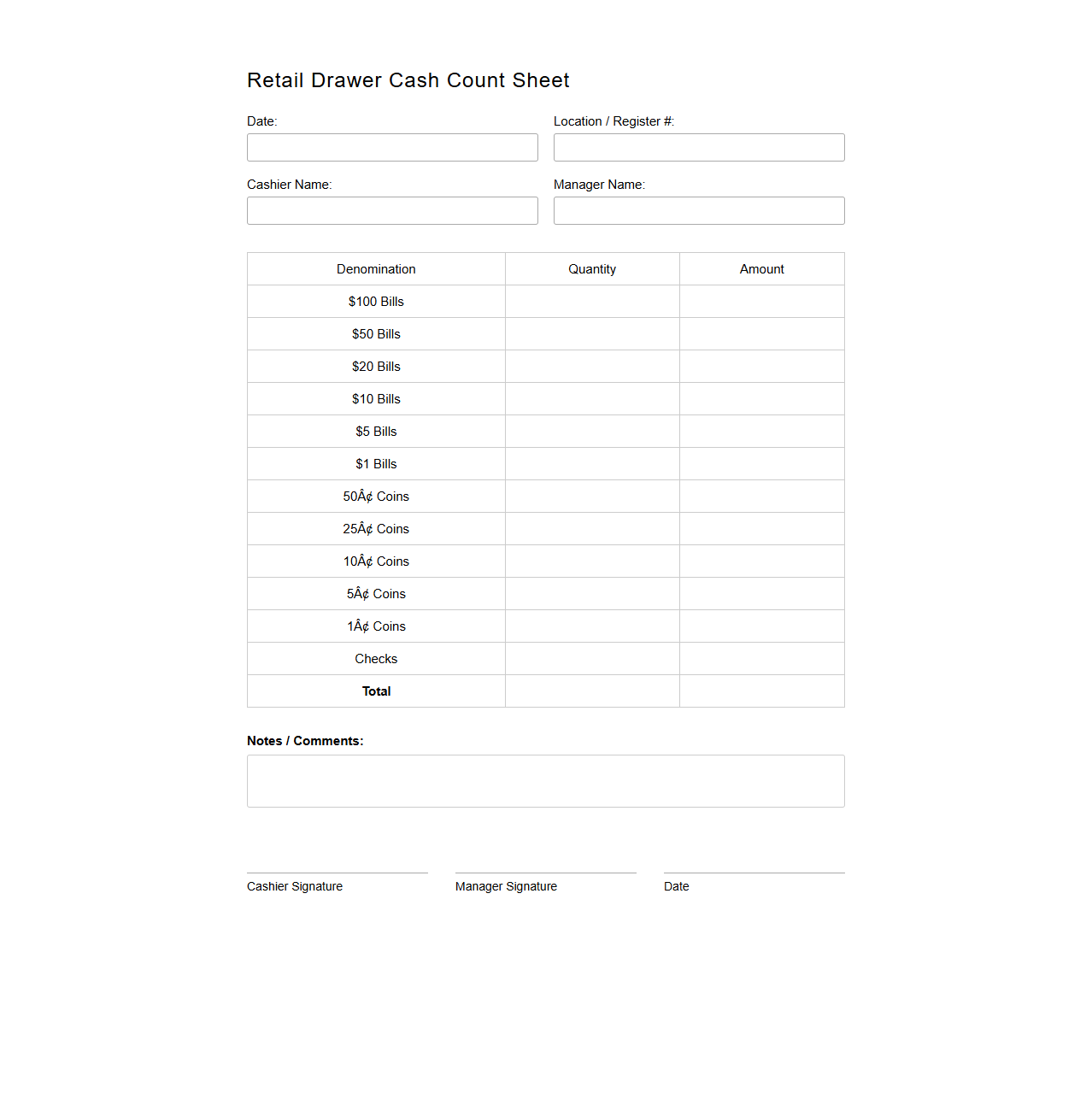 Retail Drawer Cash Count Sheet

Date:

Location / Register #:

Cashier Name:

Manager Name:

| Denomination | Quantity | Amount |
|---|---|---|
| \$100 Bills | | |
| \$50 Bills | | |
| \$20 Bills | | |
| \$10 Bills | | |
| \$5 Bills | | |
| \$1 Bills | | |
| 50Â¢ Coins | | |
| 25Â¢ Coins | | |
| 10Â¢ Coins | | |
| 5Â¢ Coins | | |
| 1Â¢ Coins | | |
| Checks | | |
| **Total** | | |

**Notes / Comments:**

Cashier Signature

Manager Signature

Date